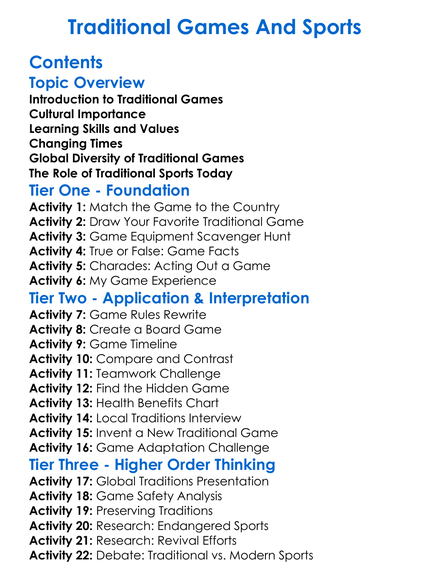 Traditional Games And Sports

Contents

Topic Overview

Introduction to Traditional Games
Cultural Importance
Learning Skills and Values
Changing Times
Global Diversity of Traditional Games
The Role of Traditional Sports Today

Tier One - Foundation

Activity 1: Match the Game to the Country
Activity 2: Draw Your Favorite Traditional Game
Activity 3: Game Equipment Scavenger Hunt
Activity 4: True or False: Game Facts
Activity 5: Charades: Acting Out a Game
Activity 6: My Game Experience

Tier Two - Application & Interpretation

Activity 7: Game Rules Rewrite
Activity 8: Create a Board Game
Activity 9: Game Timeline
Activity 10: Compare and Contrast
Activity 11: Teamwork Challenge
Activity 12: Find the Hidden Game
Activity 13: Health Benefits Chart
Activity 14: Local Traditions Interview
Activity 15: Invent a New Traditional Game
Activity 16: Game Adaptation Challenge

Tier Three - Higher Order Thinking

Activity 17: Global Traditions Presentation
Activity 18: Game Safety Analysis
Activity 19: Preserving Traditions
Activity 20: Research: Endangered Sports
Activity 21: Research: Revival Efforts
Activity 22: Debate: Traditional vs. Modern Sports